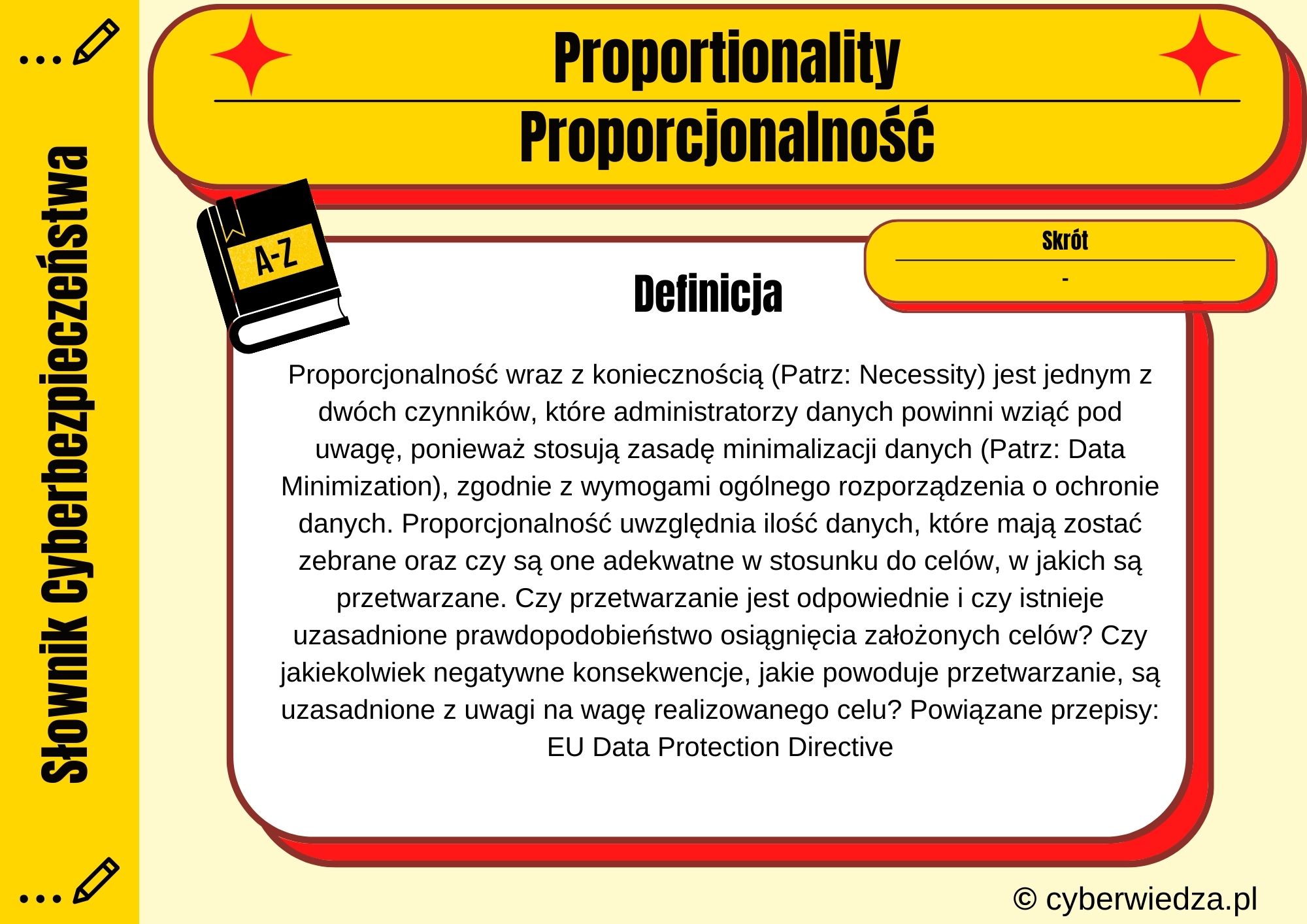 Słownik Cyberbezpieczeństwa

Proportionality

Proporcjonalność

A-Z

Skrót

-

Definicja

Proporcjonalność wraz z koniecznością (Patrz: Necessity) jest jednym z dwóch czynników, które administratorzy danych powinni wziąć pod uwagę, ponieważ stosują zasadę minimalizacji danych (Patrz: Data Minimization), zgodnie z wymogami ogólnego rozporządzenia o ochronie danych. Proporcjonalność uwzględnia ilość danych, które mają zostać zebrane oraz czy są one adekwatne w stosunku do celów, w jakich są przetwarzane. Czy przetwarzanie jest odpowiednie i czy istnieje uzasadnione prawdopodobieństwo osiągnięcia założonych celów? Czy jakiekolwiek negatywne konsekwencje, jakie powoduje przetwarzanie, są uzasadnione z uwagi na wagę realizowanego celu? Powiązane przepisy: EU Data Protection Directive

© cyberwiedza.pl